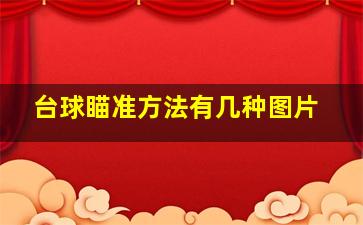 台球瞄准方法有几种图片